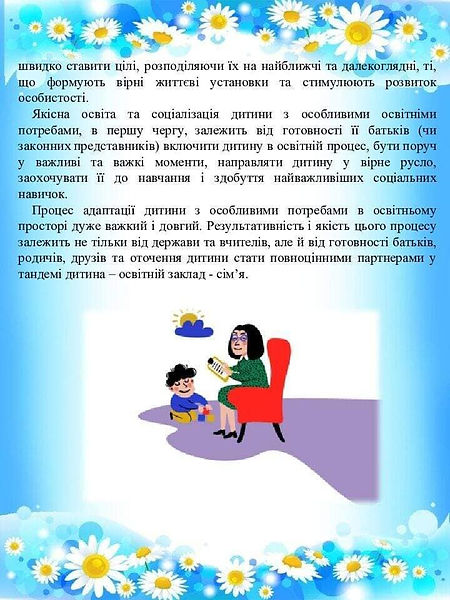 швидко ставити цілі, розподіляючи їх на найближчі та далекоглядні, ті, що формують вірні життєві установки та стимулюють розвиток особистості.

Якісна освіта та соціалізація дитини з особливими освітніми потребами, в першу чергу, залежить від готовності її батьків (чи законних представників) включити дитину в освітній процес, бути поруч у важливі та важкі моменти, направляти дитину у вірне русло, заохочувати її до навчання і здобуття найважливіших соціальних навичок.

Процес адаптації дитини з особливими потребами в освітньому просторі дуже важкий і довгий. Результативність і якість цього процесу залежить не тільки від держави та вчителів, але й від готовності батьків, родичів, друзів та оточення дитини стати повноцінними партнерами у тандемі дитина – освітній заклад - сім’я.